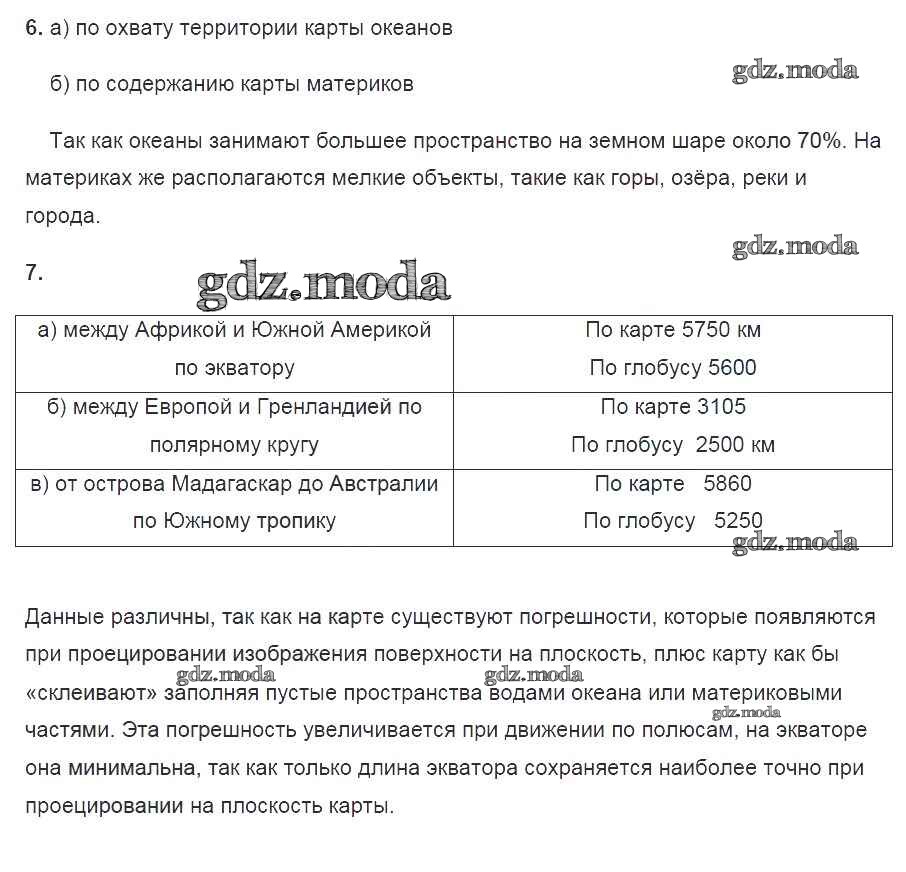 6. а) по охвату территории карты океанов

б) по содержанию карты материков

gdz.moda

Так как океаны занимают большее пространство на земном шаре около 70%. На материках же располагаются мелкие объекты, такие как горы, озёра, реки и города.

gdz.moda

7.

gdz.moda

| а) между Африкой и Южной Америкой по экватору | По карте 5750 км По глобусу 5600 |
|---|---|
| б) между Европой и Гренландией по полярному кругу | По карте 3105 По глобусу 2500 км |
| в) от острова Мадагаскар до Австралии по Южному тропику | По карте 5860 По глобусу 5250 |

gdz.moda

Данные различны, так как на карте существуют погрешности, которые появляются при проецировании изображения поверхности на плоскость, плюс карту как бы «склеивают» заполняя пустые пространства водами океана или материковыми частями. Эта погрешность увеличивается при движении по полюсам, на экваторе она минимальна, так как только длина экватора сохраняется наиболее точно при проецировании на плоскость карты.

gdz.moda gdz.moda gdz.moda